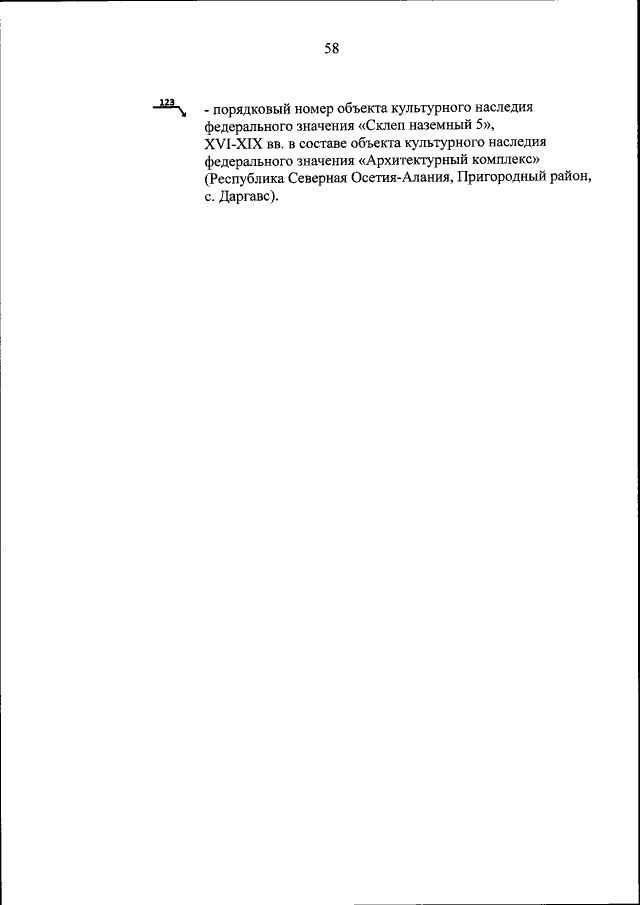 58

123 - порядковый номер объекта культурного наследия федерального значения «Склеп наземный 5», XVI-XIX вв. в составе объекта культурного наследия федерального значения «Архитектурный комплекс» (Республика Северная Осетия-Алания, Пригородный район, с. Даргавс).